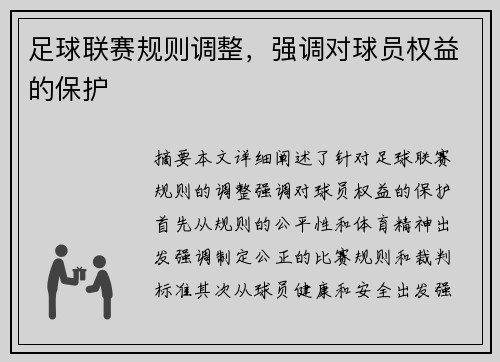 足球联赛规则调整，强调对球员权益的保护

摘要本文详细阐述了针对足球联赛规则的调整强调对球员权益的保护首先从规则的公平性和体育精神出发强调制定公正的比赛规则和裁判标准其次从球员健康和安全出发强